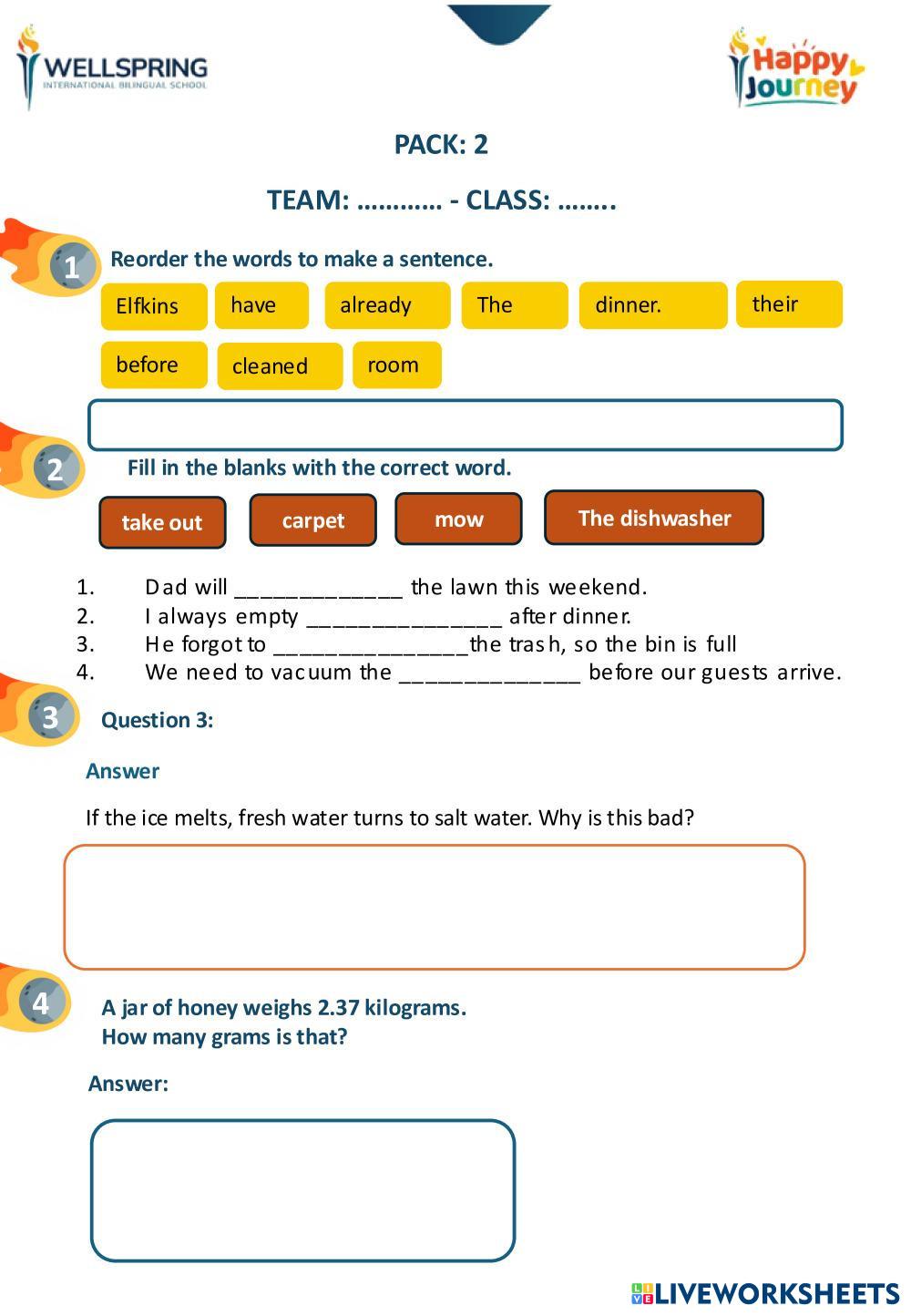 WELLSPRING
INTERNATIONAL BILINGUAL SCHOOL

Happy Journey

PACK: 2

TEAM: ………… - CLASS: ……..

1

Reorder the words to make a sentence.

Elfkins have already The dinner. their

before cleaned room

2

Fill in the blanks with the correct word.

take out carpet mow The dishwasher

1. Dad will ______________ the lawn this weekend.
2. I always empty ________________ after dinner.
3. He forgot to ________________the trash, so the bin is full
4. We need to vacuum the _______________ before our guests arrive.

3

Question 3:

Answer

If the ice melts, fresh water turns to salt water. Why is this bad?

4

A jar of honey weighs 2.37 kilograms.
How many grams is that?

Answer:

LIVEWORKSHEETS